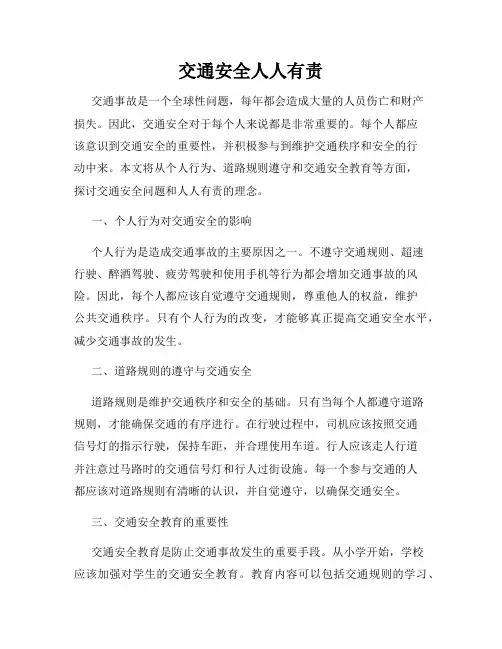 交通安全人人有责

交通事故是一个全球性问题，每年都会造成大量的人员伤亡和财产损失。因此，交通安全对于每个人来说都是非常重要的。每个人都应该意识到交通安全的重要性，并积极参与到维护交通秩序和安全的行动中来。本文将从个人行为、道路规则遵守和交通安全教育等方面，探讨交通安全问题和人人有责的理念。

一、个人行为对交通安全的影响

个人行为是造成交通事故的主要原因之一。不遵守交通规则、超速行驶、醉酒驾驶、疲劳驾驶和使用手机等行为都会增加交通事故的风险。因此，每个人都应该自觉遵守交通规则，尊重他人的权益，维护公共交通秩序。只有个人行为的改变，才能够真正提高交通安全水平，减少交通事故的发生。

二、道路规则的遵守与交通安全

道路规则是维护交通秩序和安全的基础。只有当每个人都遵守道路规则，才能确保交通的有序进行。在行驶过程中，司机应该按照交通信号灯的指示行驶，保持车距，并合理使用车道。行人应该走人行道并注意过马路时的交通信号灯和行人过街设施。每一个参与交通的人都应该对道路规则有清晰的认识，并自觉遵守，以确保交通安全。

三、交通安全教育的重要性

交通安全教育是防止交通事故发生的重要手段。从小学开始，学校应该加强对学生的交通安全教育。教育内容可以包括交通规则的学习、